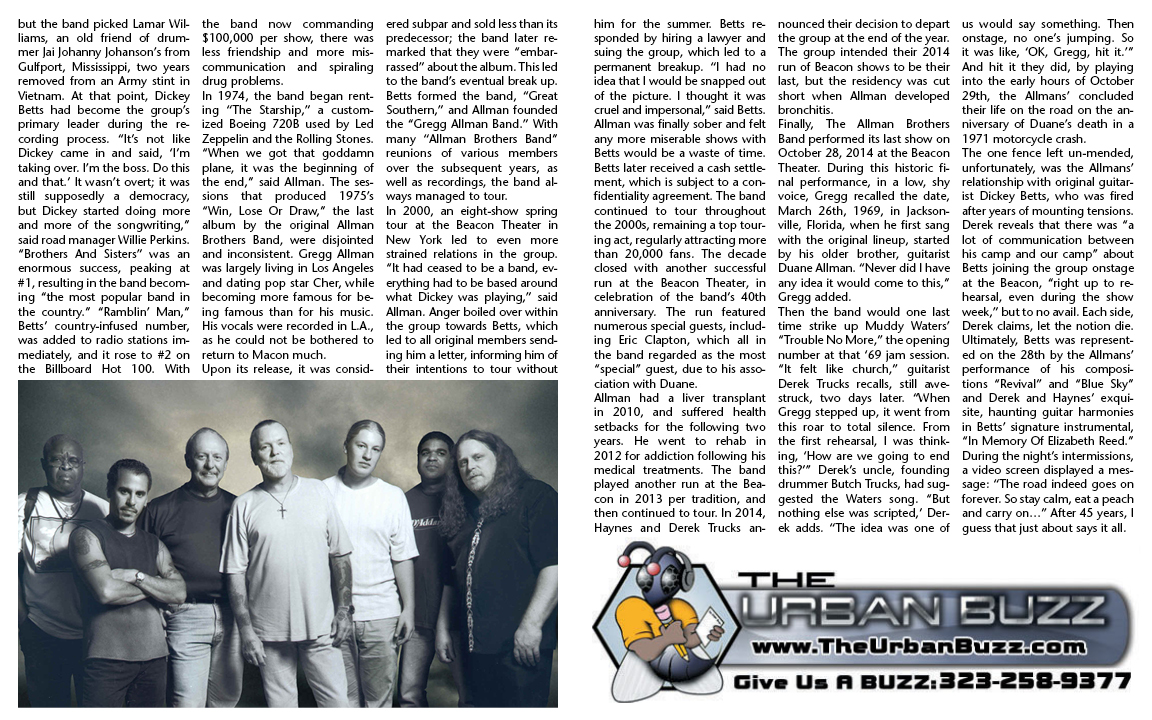 but the band picked Lamar Williams, an old friend of drummer Jai Johanny Johanson's from Gulfport, Mississippi, two years removed from an Army stint in Vietnam. At that point, Dickey Betts had become the group's primary leader during the recording process. "It's not like Dickey came in and said, 'I'm taking over. I'm the boss. Do this and that.' It wasn't overt; it was still supposedly a democracy, but Dickey started doing more and more of the songwriting," said road manager Willie Perkins. "Brothers And Sisters" was an enormous success, peaking at #1, resulting in the band becoming "the most popular band in the country." "Ramblin' Man," Betts' country-infused number, was added to radio stations immediately, and it rose to #2 on the Billboard Hot 100. With the band now commanding $100,000 per show, there was less friendship and more miscommunication and spiraling drug problems.

In 1974, the band began renting "The Starship," a customized Boeing 720B used by Led Zeppelin and the Rolling Stones. "When we got that goddamn plane, it was the beginning of the end," said Allman. The sessions that produced 1975's "Win, Lose Or Draw," the last album by the original Allman Brothers Band, were disjointed and inconsistent. Gregg Allman was largely living in Los Angeles and dating pop star Cher, while becoming more famous for being famous than for his music. His vocals were recorded in L.A., as he could not be bothered to return to Macon much.

Upon its release, it was considered subpar and sold less than its predecessor; the band later remarked that they were "embarrassed" about the album. This led to the band's eventual break up. Betts formed the band, "Great Southern," and Allman founded the "Gregg Allman Band." With many "Allman Brothers Band" reunions of various members over the subsequent years, as well as recordings, the band always managed to tour.

In 2000, an eight-show spring tour at the Beacon Theater in New York led to even more strained relations in the group. "It had ceased to be a band, everything had to be based around what Dickey was playing," said Allman. Anger boiled over within the group towards Betts, which led to all original members sending him a letter, informing him of their intentions to tour without him for the summer. Betts responded by hiring a lawyer and suing the group, which led to a permanent breakup. "I had no idea that I would be snapped out of the picture. I thought it was cruel and impersonal," said Betts. Allman was finally sober and felt any more miserable shows with Betts would be a waste of time. Betts later received a cash settlement, which is subject to a confidentiality agreement. The band continued to tour throughout the 2000s, remaining a top touring act, regularly attracting more than 20,000 fans. The decade closed with another successful run at the Beacon Theater, in celebration of the band's 40th anniversary. The run featured numerous special guests, including Eric Clapton, which all in the band regarded as the most "special" guest, due to his association with Duane.

Allman had a liver transplant in 2010, and suffered health setbacks for the following two years. He went to rehab in 2012 for addiction following his medical treatments. The band played another run at the Beacon in 2013 per tradition, and then continued to tour. In 2014, Haynes and Derek Trucks announced their decision to depart the group at the end of the year. The group intended their 2014 run of Beacon shows to be their last, but the residency was cut short when Allman developed bronchitis.

Finally, The Allman Brothers Band performed its last show on October 28, 2014 at the Beacon Theater. During this historic final performance, in a low, shy voice, Gregg recalled the date, March 26th, 1969, in Jacksonville, Florida, when he first sang with the original lineup, started by his older brother, guitarist Duane Allman. "Never did I have any idea it would come to this," Gregg added.

Then the band would one last time strike up Muddy Waters' "Trouble No More," the opening number at that '69 jam session. "It felt like church," guitarist Derek Trucks recalls, still awestruck, two days later. "When Gregg stepped up, it went from this roar to total silence. From the first rehearsal, I was thinking, 'How are we going to end this?'" Derek's uncle, founding drummer Butch Trucks, had suggested the Waters song. "But nothing else was scripted,' Derek adds. "The idea was one of us would say something. Then onstage, no one's jumping. So it was like, 'OK, Gregg, hit it.'" And hit it they did, by playing into the early hours of October 29th, the Allmans' concluded their life on the road on the anniversary of Duane's death in a 1971 motorcycle crash.

The one fence left un-mended, unfortunately, was the Allmans' relationship with original guitarist Dickey Betts, who was fired after years of mounting tensions. Derek reveals that there was "a lot of communication between his camp and our camp" about Betts joining the group onstage at the Beacon, "right up to rehearsal, even during the show week," but to no avail. Each side, Derek claims, let the notion die. Ultimately, Betts was represented on the 28th by the Allmans' performance of his compositions "Revival" and "Blue Sky" and Derek and Haynes' exquisite, haunting guitar harmonies in Betts' signature instrumental, "In Memory Of Elizabeth Reed." During the night's intermissions, a video screen displayed a message: "The road indeed goes on forever. So stay calm, eat a peach and carry on…" After 45 years, I guess that just about says it all.

THE URBAN BUZZ
www.TheUrbanBuzz.com
Give Us A BUZZ:323-258-9377